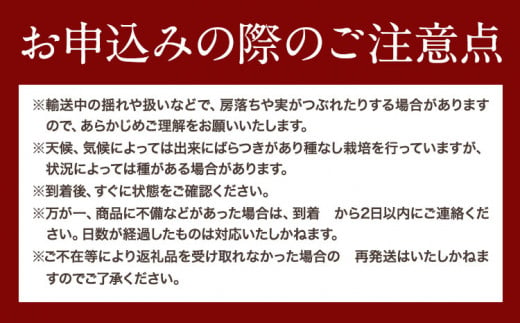 お申込みの際のご注意点

※輸送中の揺れや扱いなどで、房落ちや実がつぶれたりする場合がありますので、あらかじめご理解をお願いいたします。

※天候、気候によっては出来にばらつきがあり種なし栽培を行っていますが、状況によっては種がある場合があります。

※到着後、すぐに状態をご確認ください。

※万が一、商品に不備などがあった場合は、到着　から2日以内にご連絡ください。日数が経過したものは対応いたしかねます。

※ご不在等により返礼品を受け取れなかった場合の　再発送はいたしかねますのでご了承ください。